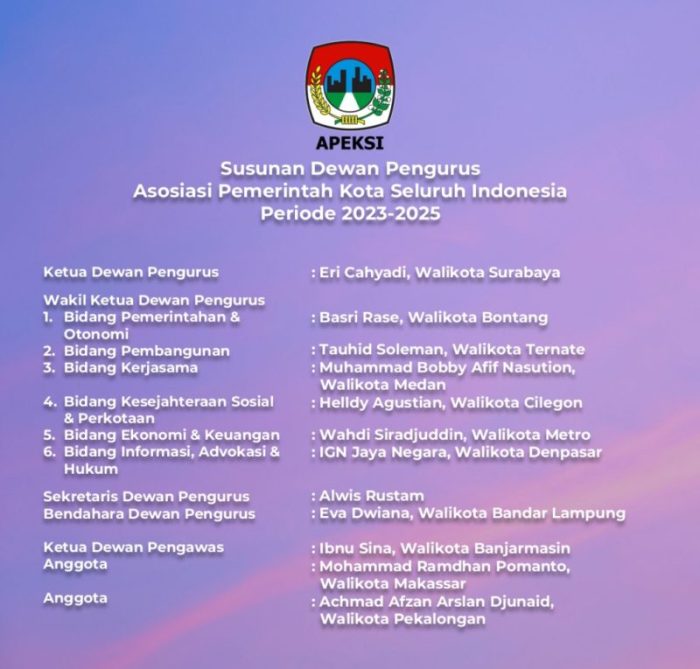 APEKSI

Susunan Dewan Pengurus
Asosiasi Pemerintah Kota Seluruh Indonesia
Periode 2023-2025

Ketua Dewan Pengurus : Eri Cahyadi, Walikota Surabaya

Wakil Ketua Dewan Pengurus
1. Bidang Pemerintahan & Otonomi : Basri Rase, Walikota Bontang
2. Bidang Pembangunan : Tauhid Soleman, Walikota Ternate
3. Bidang Kerjasama : Muhammad Bobby Afif Nasution, Walikota Medan
4. Bidang Kesejahteraan Sosial & Perkotaan : Helldy Agustian, Walikota Cilegon
5. Bidang Ekonomi & Keuangan : Wahdi Siradjuddin, Walikota Metro
6. Bidang Informasi, Advokasi & Hukum : IGN Jaya Negara, Walikota Denpasar

Sekretaris Dewan Pengurus : Alwis Rustam
Bendahara Dewan Pengurus : Eva Dwiana, Walikota Bandar Lampung

Ketua Dewan Pengawas : Ibnu Sina, Walikota Banjarmasin
Anggota : Mohammad Ramdhan Pomanto, Walikota Makassar
Anggota : Achmad Afzan Arslan Djunaid, Walikota Pekalongan